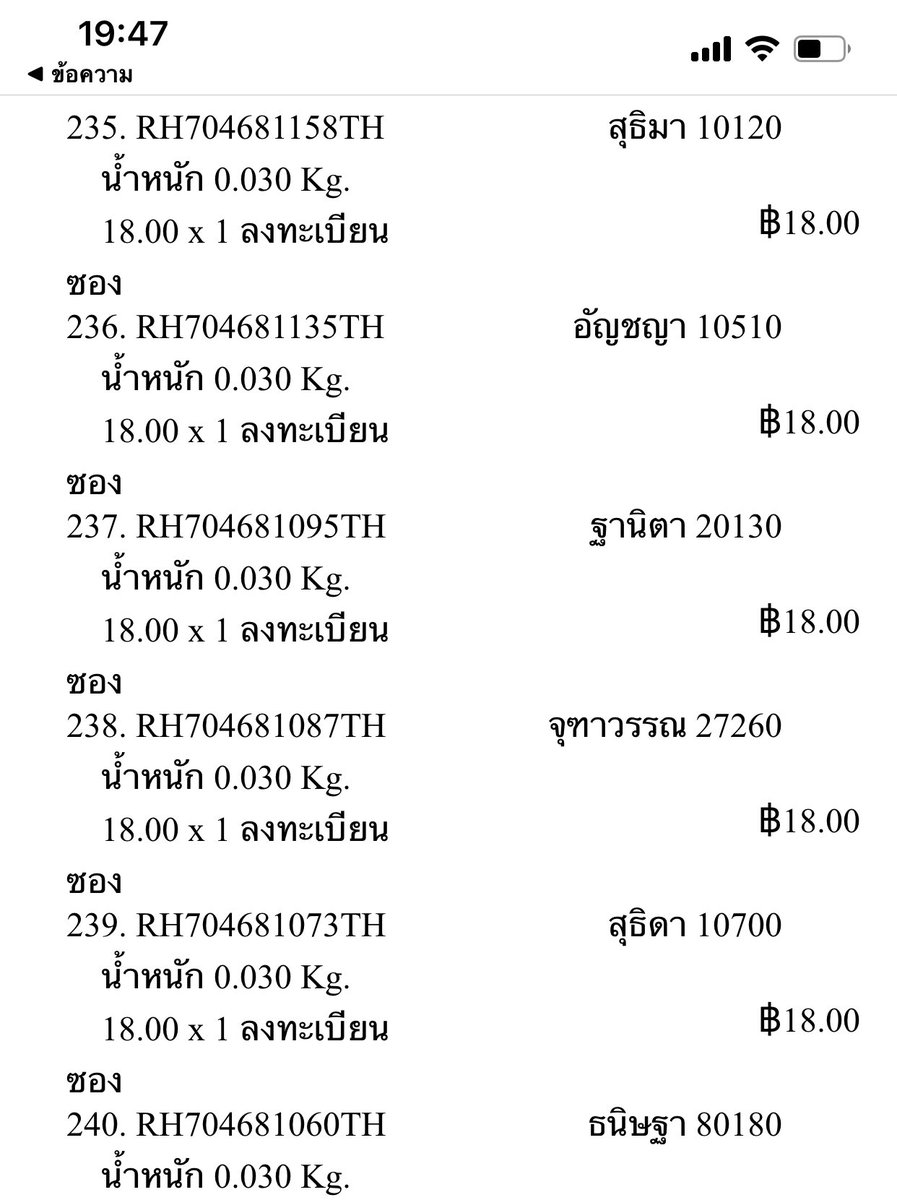 19:47
◀ ข้อความ

235. RH704681158TH สุธิมา 10120
น้ำหนัก 0.030 Kg.
18.00 x 1 ลงทะเบียน ฿18.00
ซอง

236. RH704681135TH อัญชญา 10510
น้ำหนัก 0.030 Kg.
18.00 x 1 ลงทะเบียน ฿18.00
ซอง

237. RH704681095TH ฐานิตา 20130
น้ำหนัก 0.030 Kg.
18.00 x 1 ลงทะเบียน ฿18.00
ซอง

238. RH704681087TH จุฑาวรรณ 27260
น้ำหนัก 0.030 Kg.
18.00 x 1 ลงทะเบียน ฿18.00
ซอง

239. RH704681073TH สุธิดา 10700
น้ำหนัก 0.030 Kg.
18.00 x 1 ลงทะเบียน ฿18.00
ซอง

240. RH704681060TH ธนิษฐา 80180
น้ำหนัก 0.030 Kg.